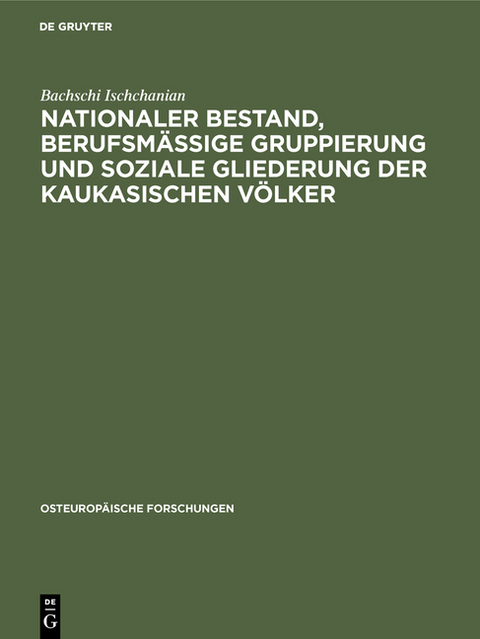 DE GRUYTER

Bachschi Ischchanian

NATIONALER BESTAND, BERUFSMÄSSIGE GRUPPIERUNG UND SOZIALE GLIEDERUNG DER KAUKASISCHEN VÖLKER

OSTEUROPÄISCHE FORSCHUNGEN

DE G